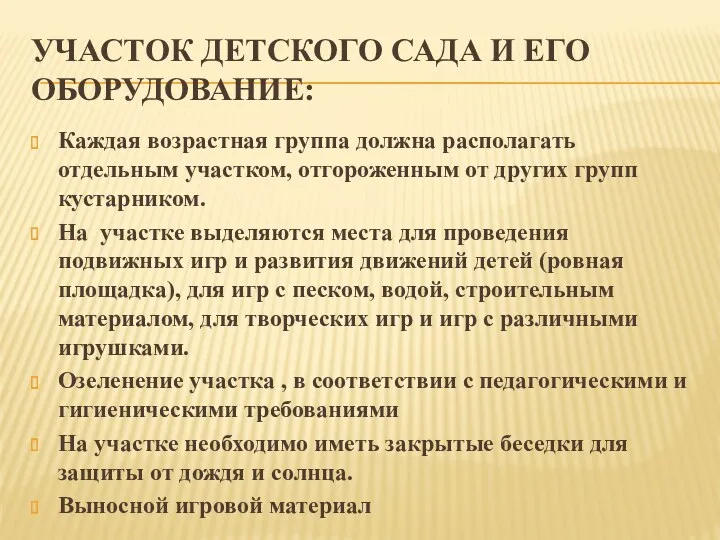 УЧАСТОК ДЕТСКОГО САДА И ЕГО ОБОРУДОВАНИЕ:

Каждая возрастная группа должна располагать отдельным участком, отгороженным от других групп кустарником.

На участке выделяются места для проведения подвижных игр и развития движений детей (ровная площадка), для игр с песком, водой, строительным материалом, для творческих игр и игр с различными игрушками.

Озеленение участка , в соответствии с педагогическими и гигиеническими требованиями

На участке необходимо иметь закрытые беседки для защиты от дождя и солнца.

Выносной игровой материал